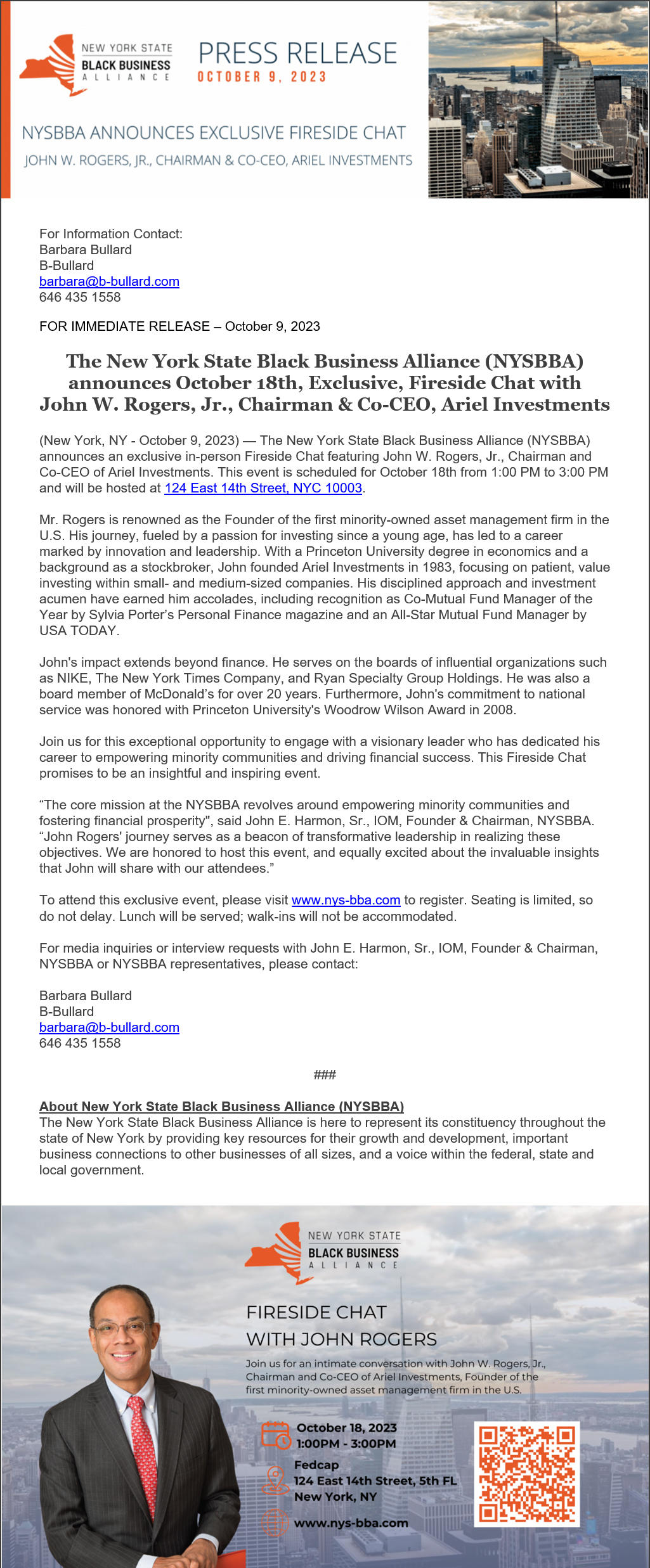 NEW YORK STATE
BLACK BUSINESS
ALLIANCE

PRESS RELEASE
OCTOBER 9, 2023

NYSBBA ANNOUNCES EXCLUSIVE FIRESIDE CHAT
JOHN W. ROGERS, JR., CHAIRMAN & CO-CEO, ARIEL INVESTMENTS

For Information Contact:
Barbara Bullard
B-Bullard
barbara@b-bullard.com
646 435 1558

FOR IMMEDIATE RELEASE – October 9, 2023

The New York State Black Business Alliance (NYSBBA) announces October 18th, Exclusive, Fireside Chat with John W. Rogers, Jr., Chairman & Co-CEO, Ariel Investments

(New York, NY - October 9, 2023) — The New York State Black Business Alliance (NYSBBA) announces an exclusive in-person Fireside Chat featuring John W. Rogers, Jr., Chairman and Co-CEO of Ariel Investments. This event is scheduled for October 18th from 1:00 PM to 3:00 PM and will be hosted at 124 East 14th Street, NYC 10003.

Mr. Rogers is renowned as the Founder of the first minority-owned asset management firm in the U.S. His journey, fueled by a passion for investing since a young age, has led to a career marked by innovation and leadership. With a Princeton University degree in economics and a background as a stockbroker, John founded Ariel Investments in 1983, focusing on patient, value investing within small- and medium-sized companies. His disciplined approach and investment acumen have earned him accolades, including recognition as Co-Mutual Fund Manager of the Year by Sylvia Porter's Personal Finance magazine and an All-Star Mutual Fund Manager by USA TODAY.

John's impact extends beyond finance. He serves on the boards of influential organizations such as NIKE, The New York Times Company, and Ryan Specialty Group Holdings. He was also a board member of McDonald's for over 20 years. Furthermore, John's commitment to national service was honored with Princeton University's Woodrow Wilson Award in 2008.

Join us for this exceptional opportunity to engage with a visionary leader who has dedicated his career to empowering minority communities and driving financial success. This Fireside Chat promises to be an insightful and inspiring event.

"The core mission at the NYSBBA revolves around empowering minority communities and fostering financial prosperity", said John E. Harmon, Sr., IOM, Founder & Chairman, NYSBBA. "John Rogers' journey serves as a beacon of transformative leadership in realizing these objectives. We are honored to host this event, and equally excited about the invaluable insights that John will share with our attendees."

To attend this exclusive event, please visit www.nys-bba.com to register. Seating is limited, so do not delay. Lunch will be served; walk-ins will not be accommodated.

For media inquiries or interview requests with John E. Harmon, Sr., IOM, Founder & Chairman, NYSBBA or NYSBBA representatives, please contact:

Barbara Bullard
B-Bullard
barbara@b-bullard.com
646 435 1558

###

About New York State Black Business Alliance (NYSBBA)
The New York State Black Business Alliance is here to represent its constituency throughout the state of New York by providing key resources for their growth and development, important business connections to other businesses of all sizes, and a voice within the federal, state and local government.

NEW YORK STATE
BLACK BUSINESS
ALLIANCE

FIRESIDE CHAT
WITH JOHN ROGERS

Join us for an intimate conversation with John W. Rogers, Jr., Chairman and Co-CEO of Ariel Investments, Founder of the first minority-owned asset management firm in the U.S.

October 18, 2023
1:00PM - 3:00PM

Fedcap
124 East 14th Street, 5th FL
New York, NY

www.nys-bba.com